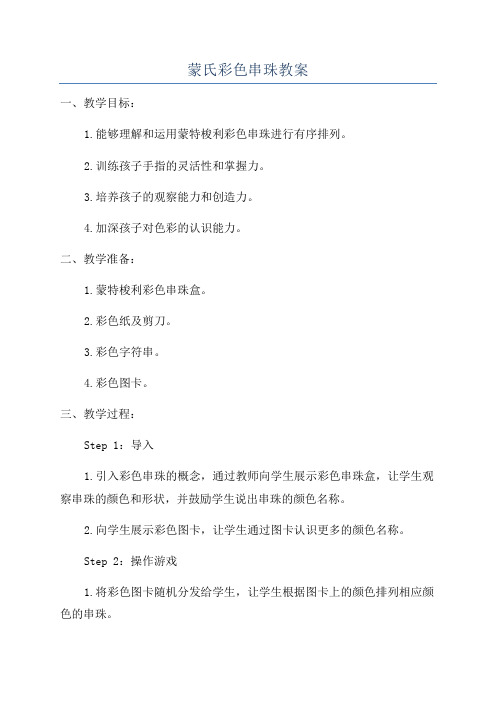 蒙氏彩色串珠教案

一、教学目标：

1.能够理解和运用蒙特梭利彩色串珠进行有序排列。

2.训练孩子手指的灵活性和掌握力。

3.培养孩子的观察能力和创造力。

4.加深孩子对色彩的认识能力。

二、教学准备：

1.蒙特梭利彩色串珠盒。

2.彩色纸及剪刀。

3.彩色字符串。

4.彩色图卡。

三、教学过程：

Step 1：导入

1.引入彩色串珠的概念，通过教师向学生展示彩色串珠盒，让学生观察串珠的颜色和形状，并鼓励学生说出串珠的颜色名称。

2.向学生展示彩色图卡，让学生通过图卡认识更多的颜色名称。

Step 2：操作游戏

1.将彩色图卡随机分发给学生，让学生根据图卡上的颜色排列相应颜色的串珠。